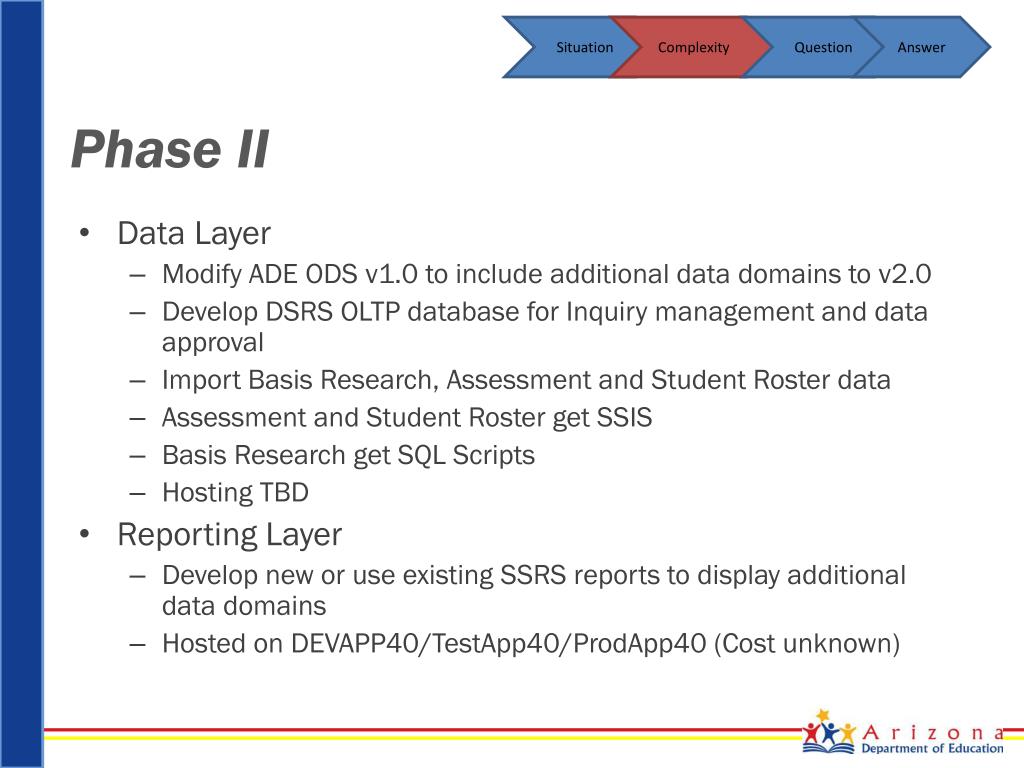 Situation Complexity Question Answer

Phase II

• Data Layer
– Modify ADE ODS v1.0 to include additional data domains to v2.0
– Develop DSRS OLTP database for Inquiry management and data approval
– Import Basis Research, Assessment and Student Roster data
– Assessment and Student Roster get SSIS
– Basis Research get SQL Scripts
– Hosting TBD
• Reporting Layer
– Develop new or use existing SSRS reports to display additional data domains
– Hosted on DEVAPP40/TestApp40/ProdApp40 (Cost unknown)

Arizona
Department of Education